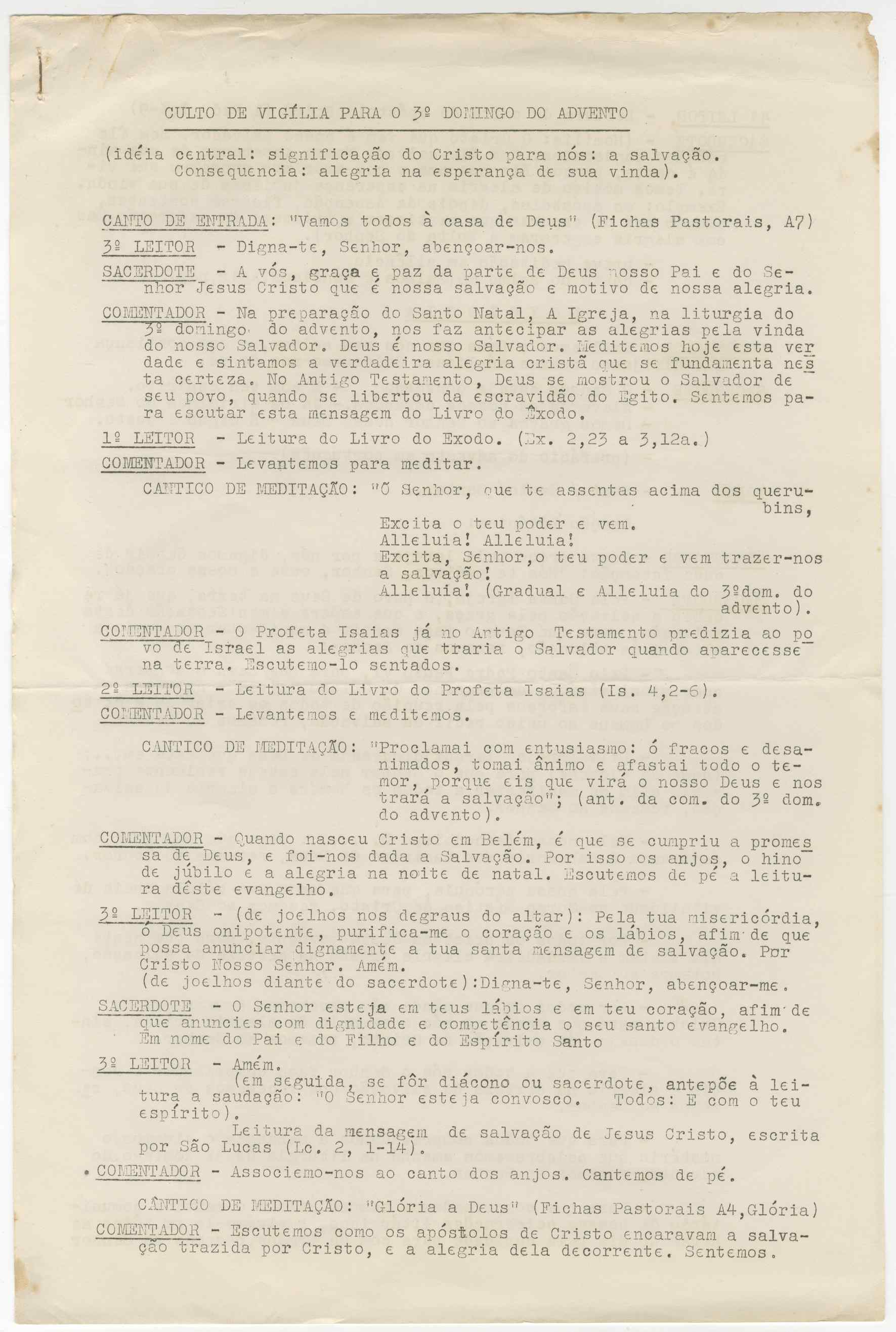 CULTO DE VIGÍLIA PARA O 3º DOMINGO DO ADVENTO

(idéia central: significação do Cristo para nós: a salvação. Consequencia: alegria na esperança de sua vinda).

CANTO DE ENTRADA: "Vamos todos à casa de Deus" (Fichas Pastorais, A7)

3º LEITOR - Digna-te, Senhor, abençoar-nos.

SACERDOTE - A vós, graça e paz da parte de Deus nosso Pai e do Senhor Jesus Cristo que é nossa salvação e motivo de nossa alegria.

COMENTADOR - Na preparação do Santo Natal, A Igreja, na liturgia do 3º domingo do advento, nos faz antecipar as alegrias pela vinda do nosso Salvador. Deus é nosso Salvador. Meditemos hoje esta verdade e sintamos a verdadeira alegria cristã que se fundamenta nesta certeza. No Antigo Testamento, Deus se mostrou o Salvador de seu povo, quando se libertou da escravidão do Egito. Sentemos para escutar esta mensagem do Livro do Êxodo.

1º LEITOR - Leitura do Livro do Exodo. (Ex. 2,23 a 3,12a.)

COMENTADOR - Levantemos para meditar.

CANTICO DE MEDITAÇÃO: "Ó Senhor, que te assentas acima dos querubins,
Excita o teu poder e vem.
Alleluia! Alleluia!
Excita, Senhor,o teu poder e vem trazer-nos a salvação!
Alleluia! (Gradual e Alleluia do 3ºdom. do advento).

COMENTADOR - O Profeta Isaias já no Artigo Testamento predizia ao povo de Israel as alegrias que traria o Salvador quando aparecesse na terra. Escutemo-lo sentados.

2º LEITOR - Leitura do Livro do Profeta Isaias (Is. 4,2-6).

COMENTADOR - Levantemos e meditemos.

CANTICO DE MEDITAÇÃO: "Proclamai com entusiasmo: ó fracos e desanimados, tomai ânimo e afastai todo o temor, porque eis que virá o nosso Deus e nos trará a salvação"; (ant. da com. do 3º dom. do advento).

COMENTADOR - Quando nasceu Cristo em Belém, é que se cumpriu a promessa de Deus, e foi-nos dada a Salvação. Por isso os anjos, o hino de júbilo e a alegria na noite de natal. Escutemos de pé a leitura dêste evangelho.

3º LEITOR - (de joelhos nos degraus do altar): Pela tua misericórdia, ó Deus onipotente, purifica-me o coração e os lábios, afim de que possa anunciar dignamente a tua santa mensagem de salvação. Por Cristo Nosso Senhor. Amém.
(de joelhos diante do sacerdote):Digna-te, Senhor, abençoar-me.

SACERDOTE - O Senhor esteja em teus lábios e em teu coração, afim de que anuncies com dignidade e competência o seu santo evangelho. Em nome do Pai e do Filho e do Espírito Santo

3º LEITOR - Amém.
(em seguida, se fôr diácono ou sacerdote, antepõe à leitura a saudação: "O Senhor esteja convosco. Todos: E com o teu espírito).
Leitura da mensagem de salvação de Jesus Cristo, escrita por São Lucas (Lc. 2, 1-14).

COMENTADOR - Associemo-nos ao canto dos anjos. Cantemos de pé.

CÂNTICO DE MEDITAÇÃO: "Glória a Deus" (Fichas Pastorais A4,Glória)

COMENTADOR - Escutemos como os apóstolos de Cristo encaravam a salvação trazida por Cristo, e a alegria dela decorrente. Sentemos.